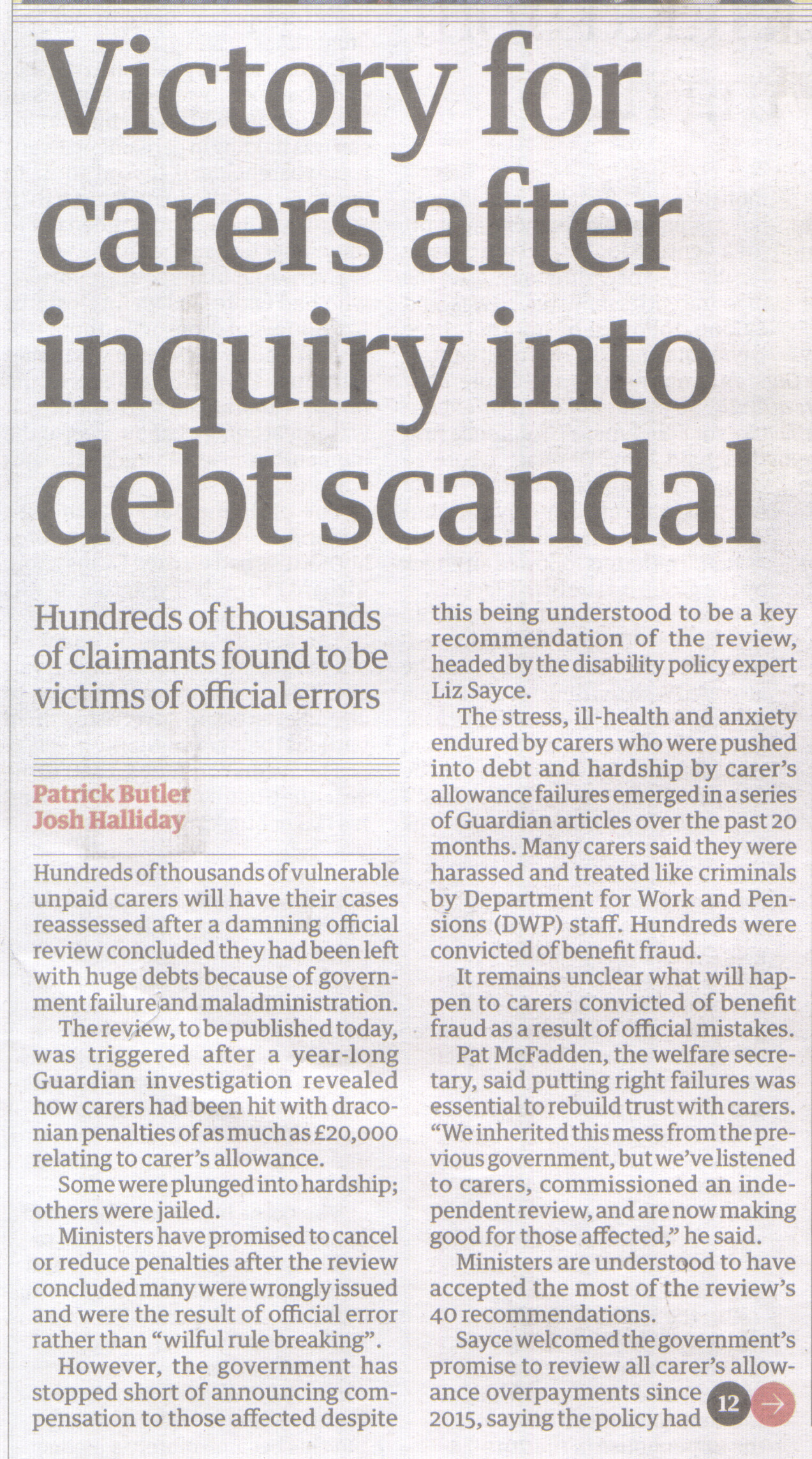 Victory for carers after inquiry into debt scandal

Hundreds of thousands of claimants found to be victims of official errors

Patrick Butler
Josh Halliday

Hundreds of thousands of vulnerable unpaid carers will have their cases reassessed after a damning official review concluded they had been left with huge debts because of government failure and maladministration.

The review, to be published today, was triggered after a year-long Guardian investigation revealed how carers had been hit with draconian penalties of as much as £20,000 relating to carer's allowance.

Some were plunged into hardship; others were jailed.

Ministers have promised to cancel or reduce penalties after the review concluded many were wrongly issued and were the result of official error rather than "wilful rule breaking".

However, the government has stopped short of announcing compensation to those affected despite this being understood to be a key recommendation of the review, headed by the disability policy expert Liz Sayce.

The stress, ill-health and anxiety endured by carers who were pushed into debt and hardship by carer's allowance failures emerged in a series of Guardian articles over the past 20 months. Many carers said they were harassed and treated like criminals by Department for Work and Pensions (DWP) staff. Hundreds were convicted of benefit fraud.

It remains unclear what will happen to carers convicted of benefit fraud as a result of official mistakes.

Pat McFadden, the welfare secretary, said putting right failures was essential to rebuild trust with carers. "We inherited this mess from the previous government, but we've listened to carers, commissioned an independent review, and are now making good for those affected," he said.

Ministers are understood to have accepted the most of the review's 40 recommendations.

Sayce welcomed the government's promise to review all carer's allowance overpayments since 2015, saying the policy had 12